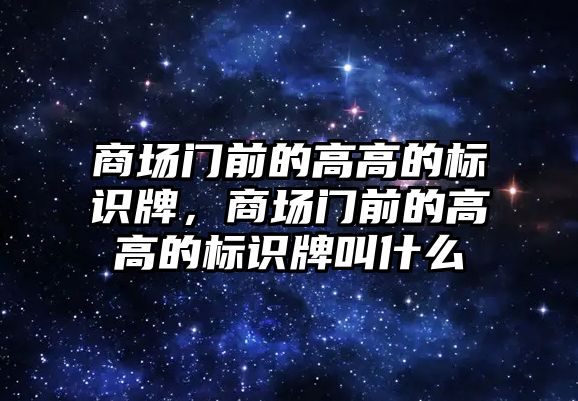 商场门前的高高的标识牌，商场门前的高高的标识牌叫什么